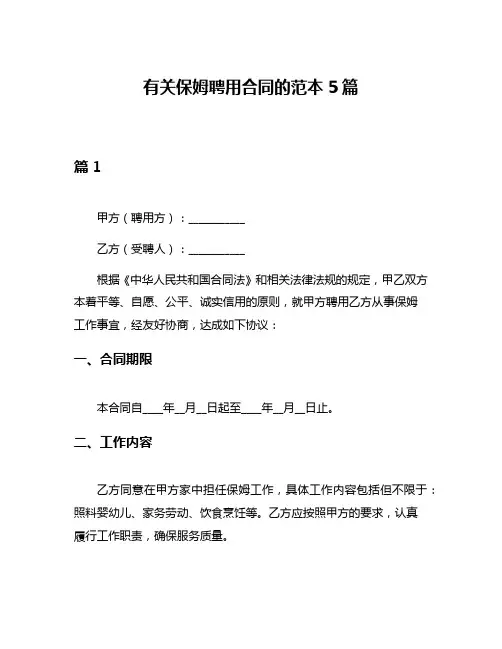 有关保姆聘用合同的范本 5 篇

篇 1

甲方（聘用方）：__________

乙方（受聘人）：__________

根据《中华人民共和国合同法》和相关法律法规的规定，甲乙双方本着平等、自愿、公平、诚实信用的原则，就甲方聘用乙方从事保姆工作事宜，经友好协商，达成如下协议：

一、合同期限

本合同自____年__月__日起至____年__月__日止。

二、工作内容

乙方同意在甲方家中担任保姆工作，具体工作内容包括但不限于：照料婴幼儿、家务劳动、饮食烹饪等。乙方应按照甲方的要求，认真履行工作职责，确保服务质量。